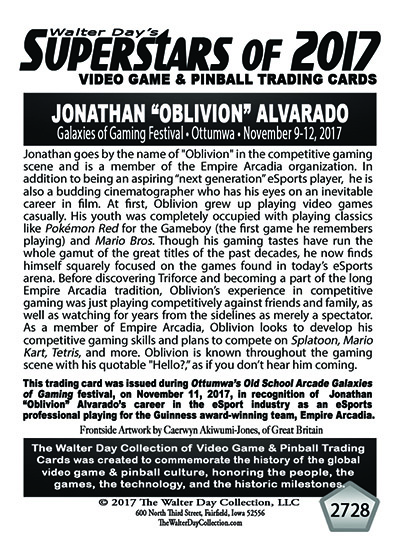 Walter Day's
SUPERSTARS OF 2017
VIDEO GAME & PINBALL TRADING CARDS

JONATHAN "OBLIVION" ALVARADO
Galaxies of Gaming Festival • Ottumwa • November 9-12, 2017

Jonathan goes by the name of "Oblivion" in the competitive gaming scene and is a member of the Empire Arcadia organization. In addition to being an aspiring "next generation" eSports player, he is also a budding cinematographer who has his eyes on an inevitable career in film. At first, Oblivion grew up playing video games casually. His youth was completely occupied with playing classics like Pokémon Red for the Gameboy (the first game he remembers playing) and Mario Bros. Though his gaming tastes have run the whole gamut of the great titles of the past decades, he now finds himself squarely focused on the games found in today's eSports arena. Before discovering Triforce and becoming a part of the long Empire Arcadia tradition, Oblivion's experience in competitive gaming was just playing competitively against friends and family, as well as watching for years from the sidelines as merely a spectator. As a member of Empire Arcadia, Oblivion looks to develop his competitive gaming skills and plans to compete on Splatoon, Mario Kart, Tetris, and more. Oblivion is known throughout the gaming scene with his quotable "Hello?," as if you don't hear him coming.

This trading card was issued during Ottumwa's Old School Arcade Galaxies of Gaming festival, on November 11, 2017, in recognition of Jonathan "Oblivion" Alvarado's career in the eSport industry as an eSports professional playing for the Guinness award-winning team, Empire Arcadia.

Frontside Artwork by Caerwyn Akiwumi-Jones, of Great Britain

The Walter Day Collection of Video Game & Pinball Trading Cards was created to commemorate the history of the global video game & pinball culture, honoring the people, the games, the technology, and the historic milestones.

© 2017 The Walter Day Collection, LLC
600 North Third Street, Fairfield, Iowa 52556
TheWalterDayCollection.com

2728